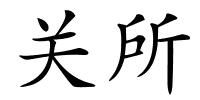 关所